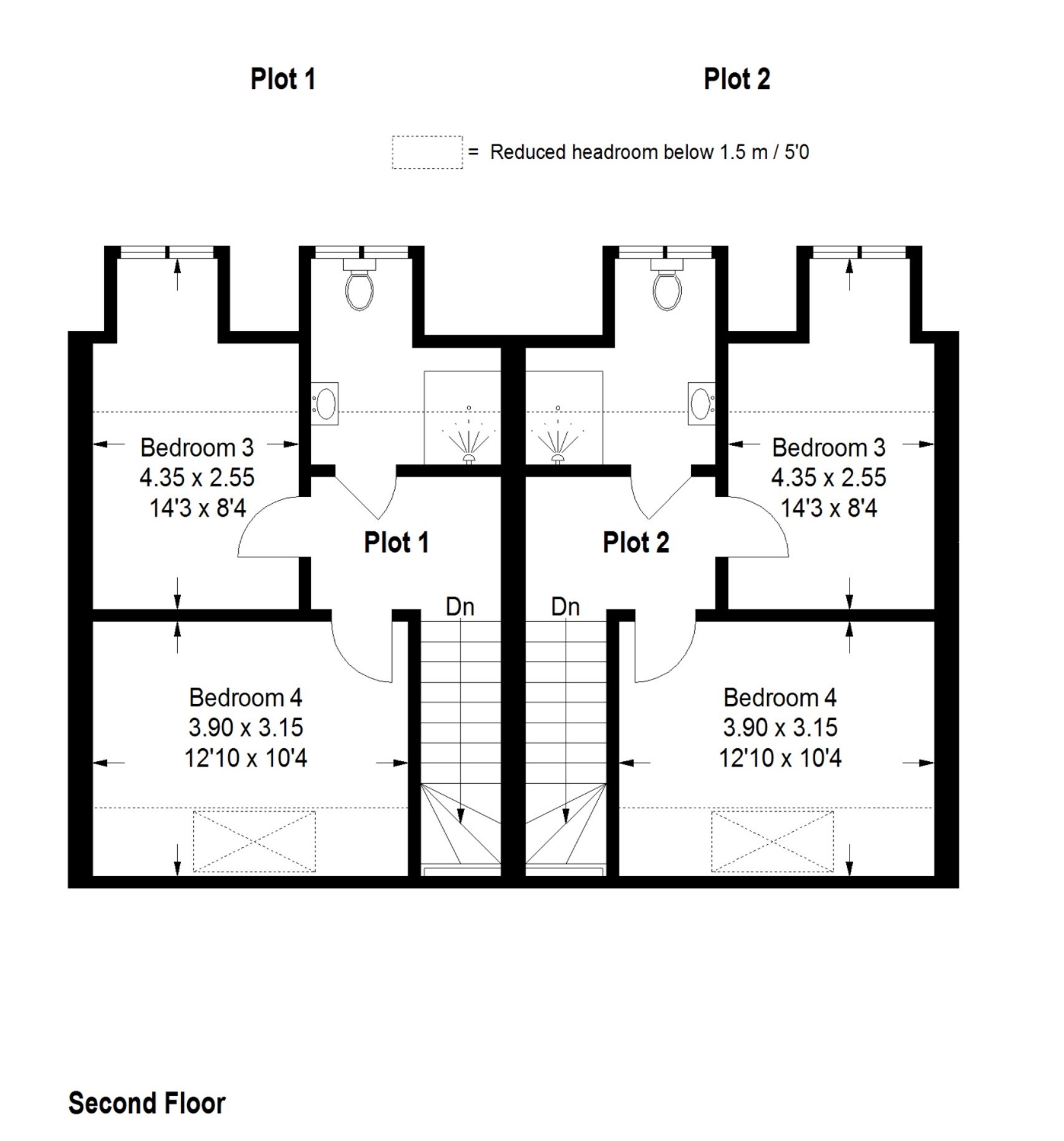 Plot 1

Plot 2

= Reduced headroom below 1.5 m / 5'0

Bedroom 3
4.35 x 2.55
14'3 x 8'4

Plot 1

Plot 2

Bedroom 3
4.35 x 2.55
14'3 x 8'4

Dn

Dn

Bedroom 4
3.90 x 3.15
12'10 x 10'4

Bedroom 4
3.90 x 3.15
12'10 x 10'4

Second Floor